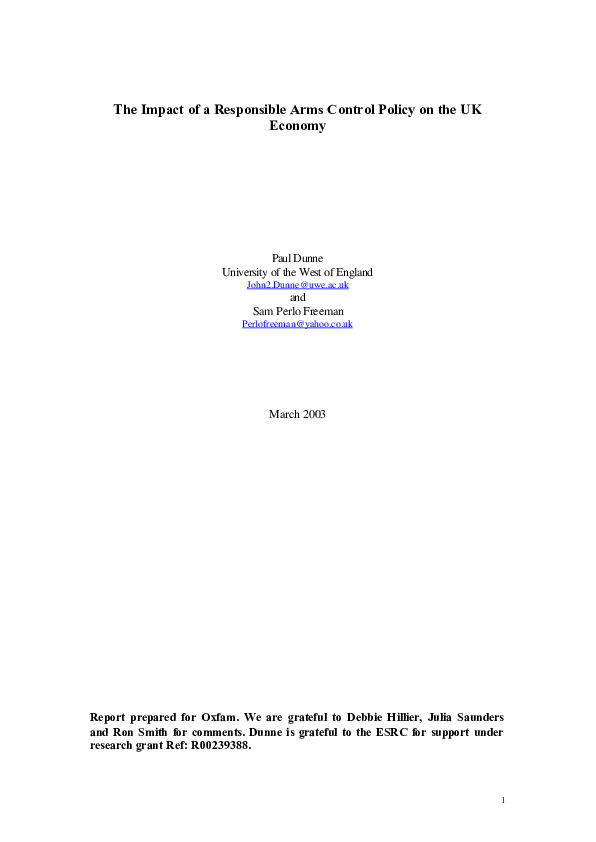 The Impact of a Responsible Arms Control Policy on the UK Economy

Paul Dunne
University of the West of England
John2.Dunne@uwe.ac.uk
and
Sam Perlo Freeman
Perlofreeman@yahoo.co.uk

March 2003

Report prepared for Oxfam. We are grateful to Debbie Hillier, Julia Saunders and Ron Smith for comments. Dunne is grateful to the ESRC for support under research grant Ref: R00239388.

1